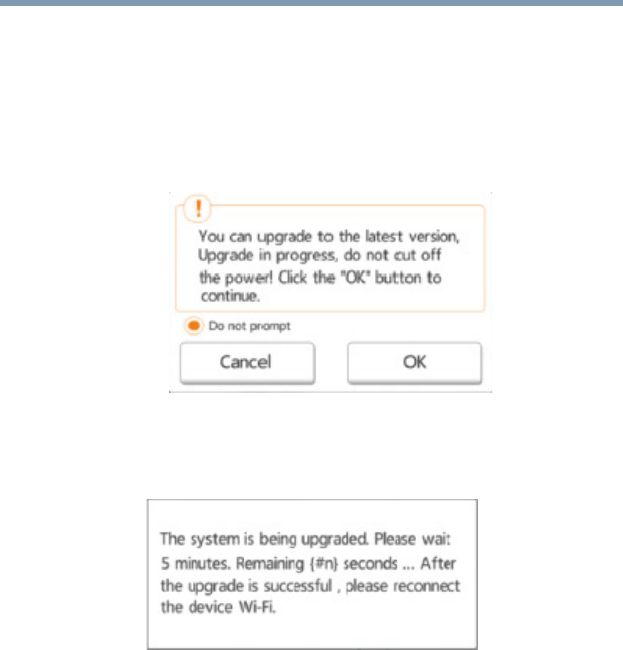 !

You can upgrade to the latest version, Upgrade in progress, do not cut off the power! Click the "OK" button to continue.

Do not prompt

Cancel

OK

The system is being upgraded. Please wait 5 minutes. Remaining {#n} seconds ... After the upgrade is successful , please reconnect the device Wi-Fi.